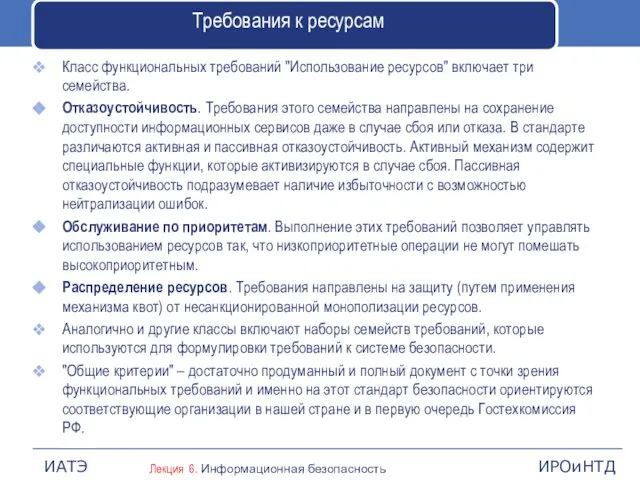 Требования к ресурсам

Класс функциональных требований "Использование ресурсов" включает три семейства.

Отказоустойчивость. Требования этого семейства направлены на сохранение доступности информационных сервисов даже в случае сбоя или отказа. В стандарте различаются активная и пассивная отказоустойчивость. Активный механизм содержит специальные функции, которые активизируются в случае сбоя. Пассивная отказоустойчивость подразумевает наличие избыточности с возможностью нейтрализации ошибок.

Обслуживание по приоритетам. Выполнение этих требований позволяет управлять использованием ресурсов так, что низкоприоритетные операции не могут помешать высокоприоритетным.

Распределение ресурсов. Требования направлены на защиту (путем применения механизма квот) от несанкционированной монополизации ресурсов.

Аналогично и другие классы включают наборы семейств требований, которые используются для формулировки требований к системе безопасности.

"Общие критерии" – достаточно продуманный и полный документ с точки зрения функциональных требований и именно на этот стандарт безопасности ориентируются соответствующие организации в нашей стране и в первую очередь Гостехкомиссия РФ.

ИАТЭ Лекция 6. Информационная безопасность ИРОиНТД